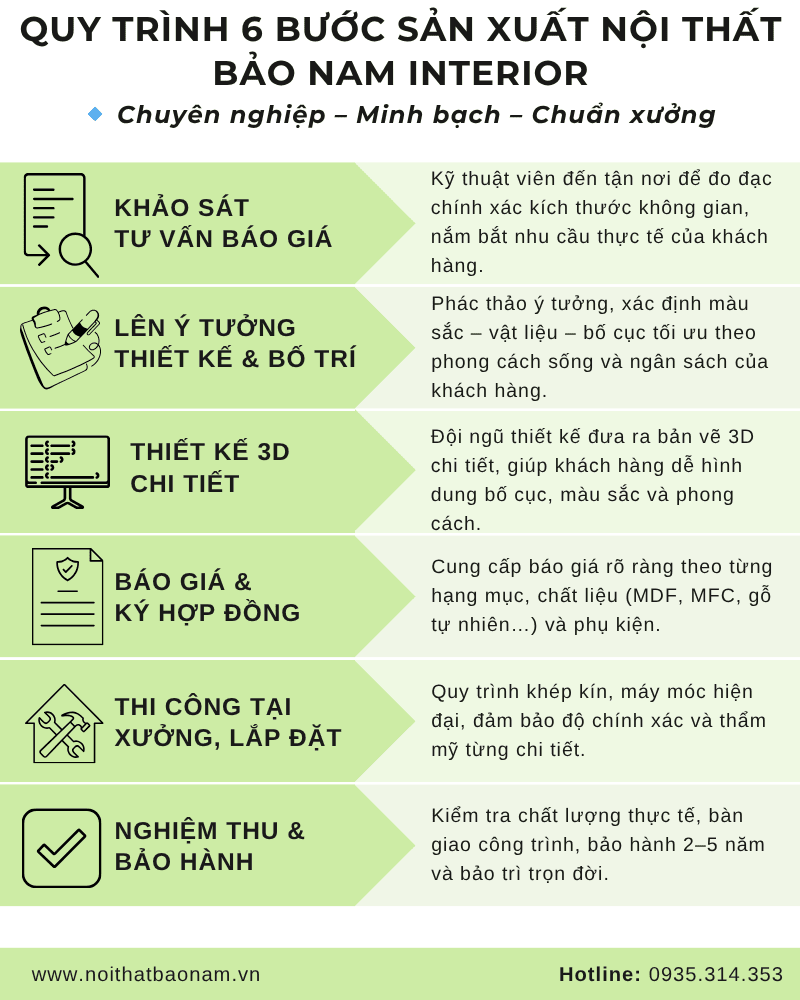 QUY TRÌNH 6 BƯỚC SẢN XUẤT NỘI THẤT BẢO NAM INTERIOR

Chuyên nghiệp – Minh bạch – Chuẩn xưởng

KHẢO SÁT TƯ VẤN BÁO GIÁ

Kỹ thuật viên đến tận nơi để đo đạc chính xác kích thước không gian, nắm bắt nhu cầu thực tế của khách hàng.

LÊN Ý TƯỞNG THIẾT KẾ & BỐ TRÍ

Phác thảo ý tưởng, xác định màu sắc – vật liệu – bố cục tối ưu theo phong cách sống và ngân sách của khách hàng.

THIẾT KẾ 3D CHI TIẾT

Đội ngũ thiết kế đưa ra bản vẽ 3D chi tiết, giúp khách hàng dễ hình dung bố cục, màu sắc và phong cách.

BÁO GIÁ & KÝ HỢP ĐỒNG

Cung cấp báo giá rõ ràng theo từng hạng mục, chất liệu (MDF, MFC, gỗ tự nhiên...) và phụ kiện.

THI CÔNG TẠI XƯỞNG, LẮP ĐẶT

Quy trình khép kín, máy móc hiện đại, đảm bảo độ chính xác và thẩm mỹ từng chi tiết.

NGHIỆM THU & BẢO HÀNH

Kiểm tra chất lượng thực tế, bàn giao công trình, bảo hành 2–5 năm và bảo trì trọn đời.

www.noithatbaonam.vn

Hotline: 0935.314.353